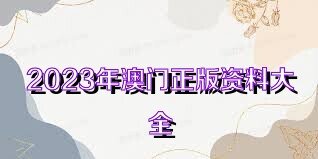 2023年澳门正版资料大全